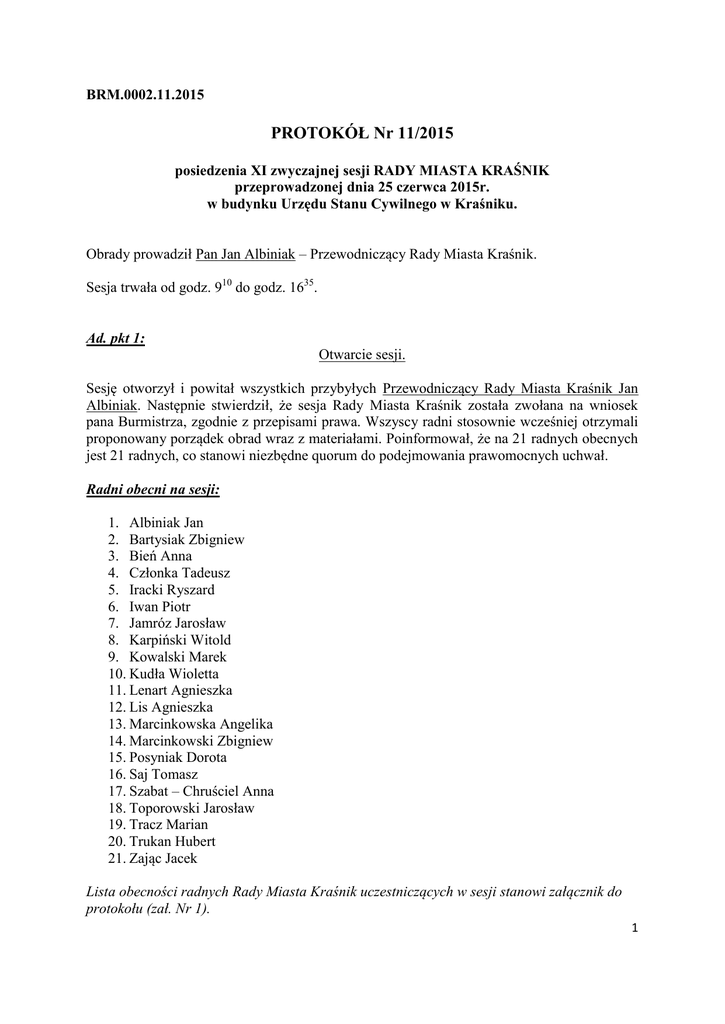 BRM.0002.11.2015

PROTOKÓŁ Nr 11/2015

posiedzenia XI zwyczajnej sesji RADY MIASTA KRAŚNIK
przeprowadzonej dnia 25 czerwca 2015r.
w budynku Urzędu Stanu Cywilnego w Kraśniku.

Obrady prowadził Pan Jan Albiniak – Przewodniczący Rady Miasta Kraśnik.

Sesja trwała od godz. $9^{10}$ do godz. $16^{35}$.

Ad. pkt 1:

Otwarcie sesji.

Sesję otworzył i powitał wszystkich przybyłych Przewodniczący Rady Miasta Kraśnik Jan Albiniak. Następnie stwierdził, że sesja Rady Miasta Kraśnik została zwołana na wniosek pana Burmistrza, zgodnie z przepisami prawa. Wszyscy radni stosownie wcześniej otrzymali proponowany porządek obrad wraz z materiałami. Poinformował, że na 21 radnych obecnych jest 21 radnych, co stanowi niezbędne quorum do podejmowania prawomocnych uchwał.

Radni obecni na sesji:

1. Albiniak Jan
2. Bartysiak Zbigniew
3. Bień Anna
4. Członka Tadeusz
5. Iracki Ryszard
6. Iwan Piotr
7. Jamróz Jarosław
8. Karpiński Witold
9. Kowalski Marek
10. Kudła Wioletta
11. Lenart Agnieszka
12. Lis Agnieszka
13. Marcinkowska Angelika
14. Marcinkowski Zbigniew
15. Posyniak Dorota
16. Saj Tomasz
17. Szabat – Chruściel Anna
18. Toporowski Jarosław
19. Tracz Marian
20. Trukan Hubert
21. Zając Jacek

Lista obecności radnych Rady Miasta Kraśnik uczestniczących w sesji stanowi załącznik do protokołu (zał. Nr 1).

1